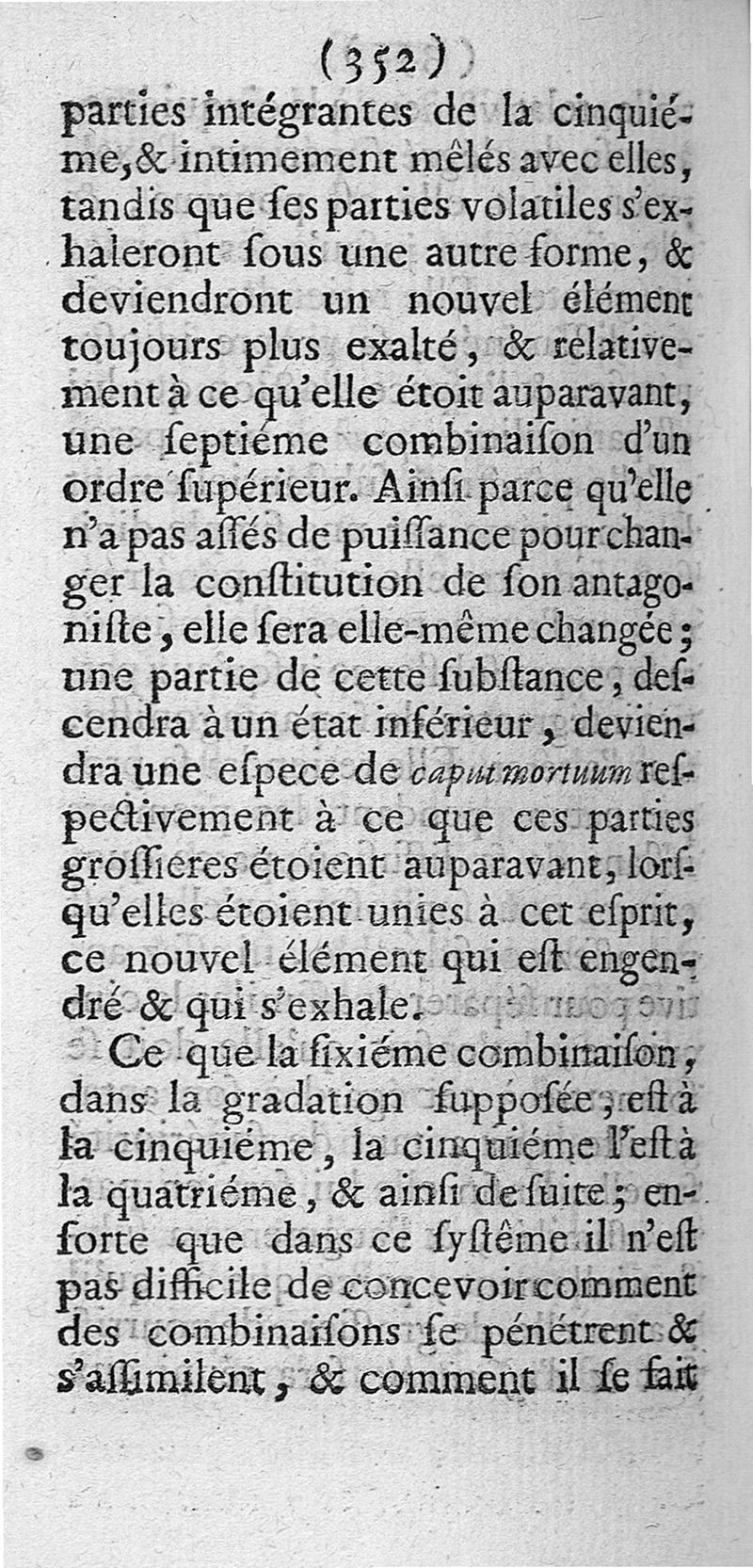 (352)

parties intégrantes de la cinquiéme, & intimement mêlés avec elles, tandis que ſes parties volatiles s'exhaleront ſous une autre forme, & deviendront un nouvel élément toujours plus exalté, & relativement à ce qu'elle étoit auparavant, une ſeptiéme combinaiſon d'un ordre ſupérieur. Ainſi parce qu'elle n'a pas aſſés de puiſſance pour changer la conſtitution de ſon antagoniſte, elle ſera elle-même changée; une partie de cette ſubſtance, deſcendra à un état inférieur, deviendra une eſpece de caput mortuum reſpectivement à ce que ces parties groſſieres étoient auparavant, lorſqu'elles étoient unies à cet eſprit, ce nouvel élément qui eſt engendré & qui s'exhale.

Ce que la ſixiéme combinaiſon, dans la gradation ſuppoſée, eſt à la cinquiéme, la cinquiéme l'eſt à la quatriéme, & ainſi de ſuite; enſorte que dans ce ſyſtême il n'eſt pas difficile de concevoir comment des combinaiſons ſe pénétrent & s'aſſimilent, & comment il ſe fait